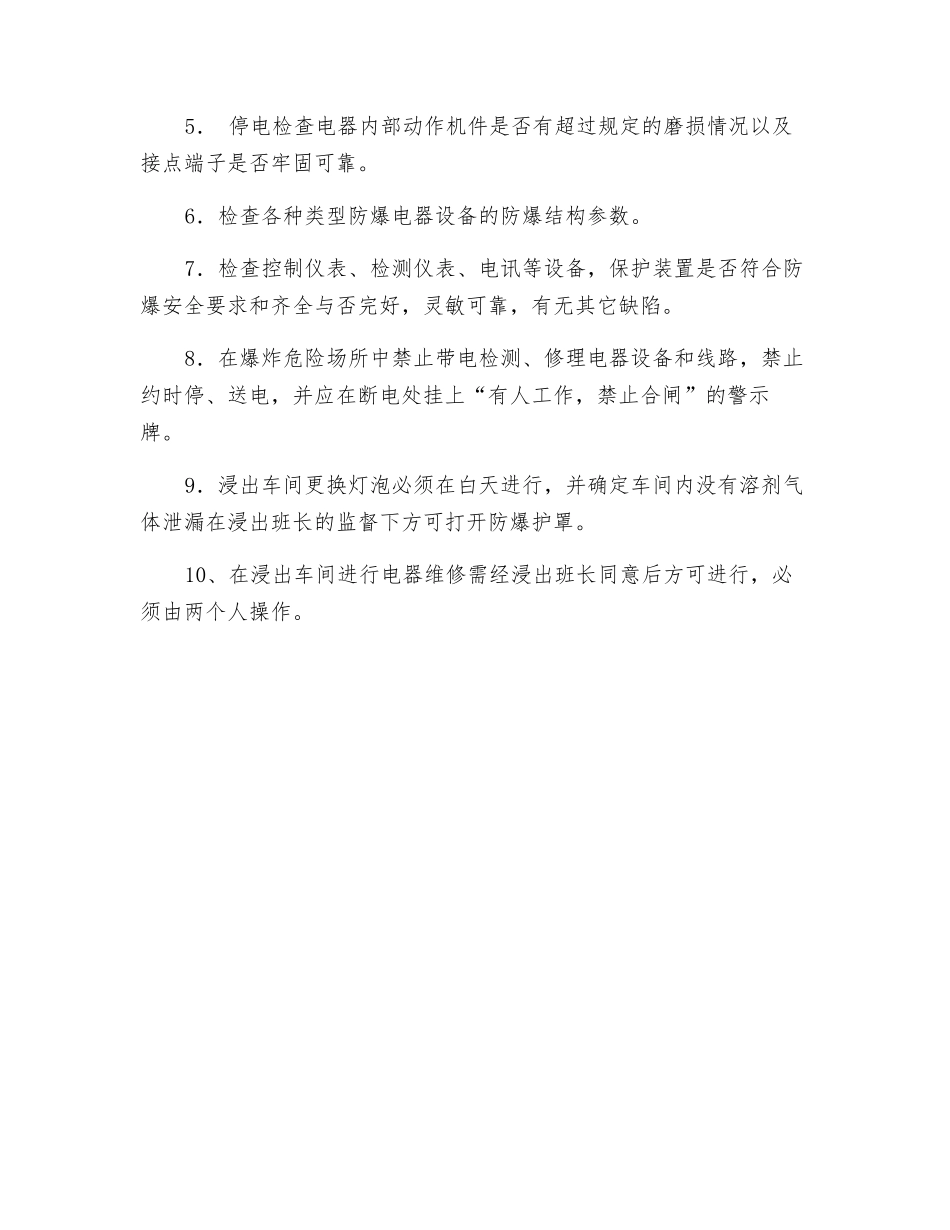 5． 停电检查电器内部动作机件是否有超过规定的磨损情况以及接点端子是否牢固可靠。

6．检查各种类型防爆电器设备的防爆结构参数。

7．检查控制仪表、检测仪表、电讯等设备，保护装置是否符合防爆安全要求和齐全与否完好，灵敏可靠，有无其它缺陷。

8．在爆炸危险场所中禁止带电检测、修理电器设备和线路，禁止约时停、送电，并应在断电处挂上“有人工作，禁止合闸”的警示牌。

9．浸出车间更换灯泡必须在白天进行，并确定车间内没有溶剂气体泄漏在浸出班长的监督下方可打开防爆护罩。

10、在浸出车间进行电器维修需经浸出班长同意后方可进行，必须由两个人操作。